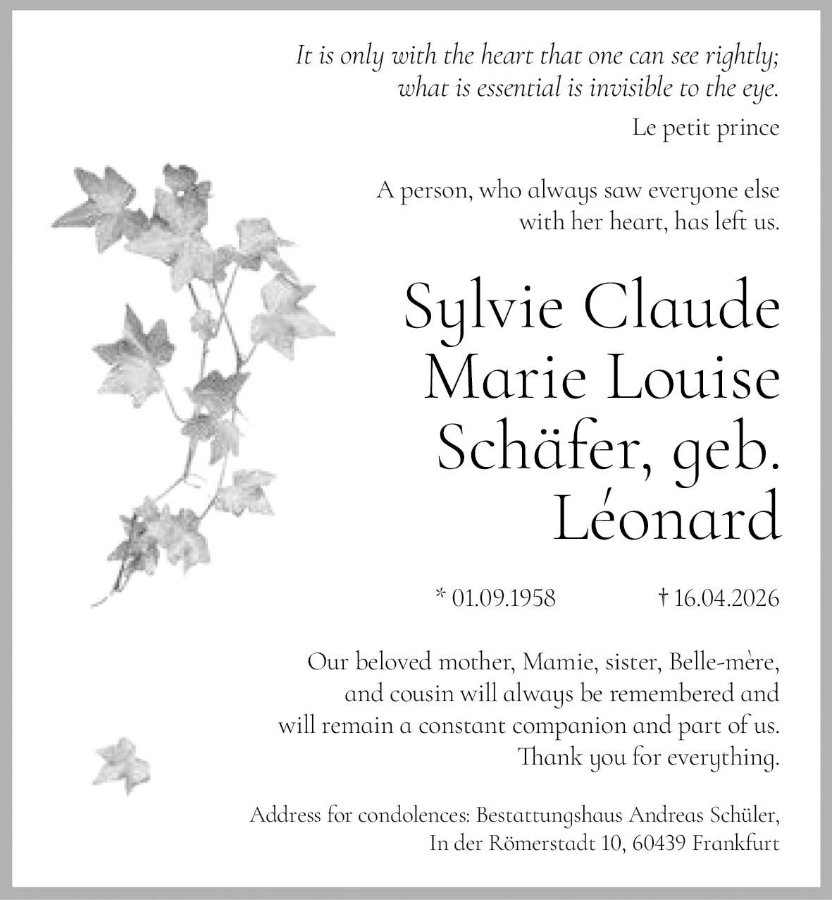 It is only with the heart that one can see rightly; what is essential is invisible to the eye.

Le petit prince

A person, who always saw everyone else with her heart, has left us.

Sylvie Claude Marie Louise Schäfer, geb. Léonard

* 01.09.1958 † 16.04.2026

Our beloved mother, Mamie, sister, Belle-mère, and cousin will always be remembered and will remain a constant companion and part of us. Thank you for everything.

Address for condolences: Bestattungshaus Andreas Schüler, In der Römerstadt 10, 60439 Frankfurt